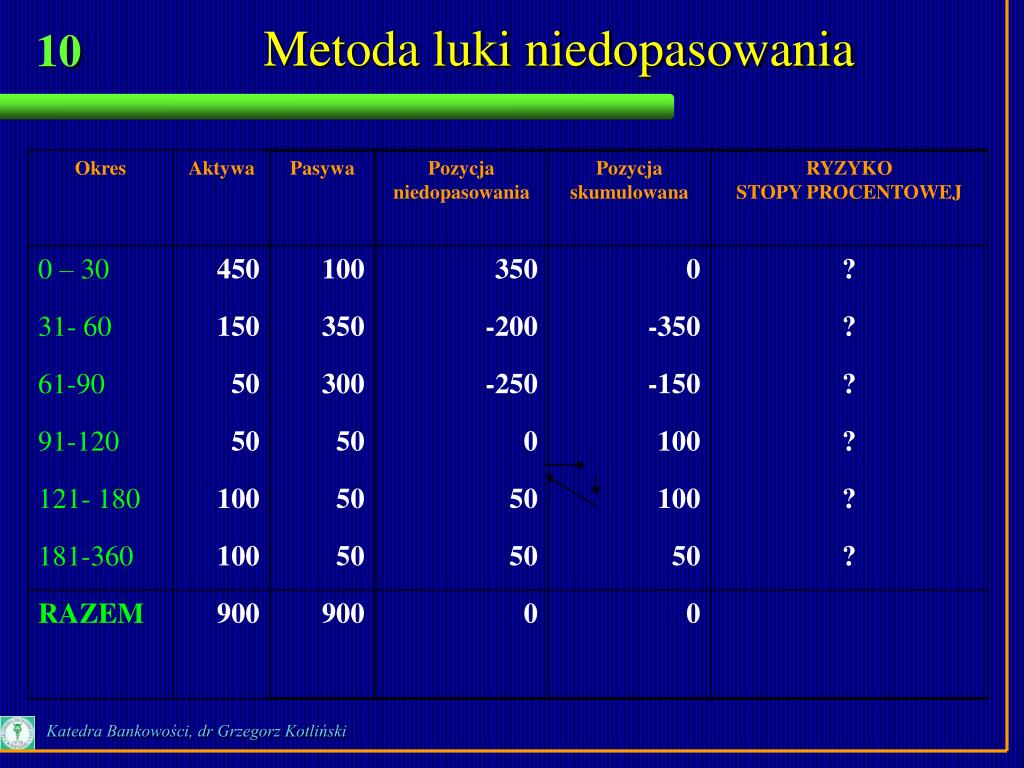 10 Metoda luki niedopasowania

| Okres | Aktywa | Pasywa | Pozycja niedopasowania | Pozycja skumulowana | RYZYKO STOPY PROCENTOWEJ |
|---|---|---|---|---|---|
| 0 – 30 | 450 | 100 | 350 | 0 | ? |
| 31- 60 | 150 | 350 | -200 | -350 | ? |
| 61-90 | 50 | 300 | -250 | -150 | ? |
| 91-120 | 50 | 50 | 0 | 100 | ? |
| 121- 180 | 100 | 50 | 50 | 100 | ? |
| 181-360 | 100 | 50 | 50 | 50 | ? |
| RAZEM | 900 | 900 | 0 | 0 | |

Katedra Bankowości, dr Grzegorz Kotliński